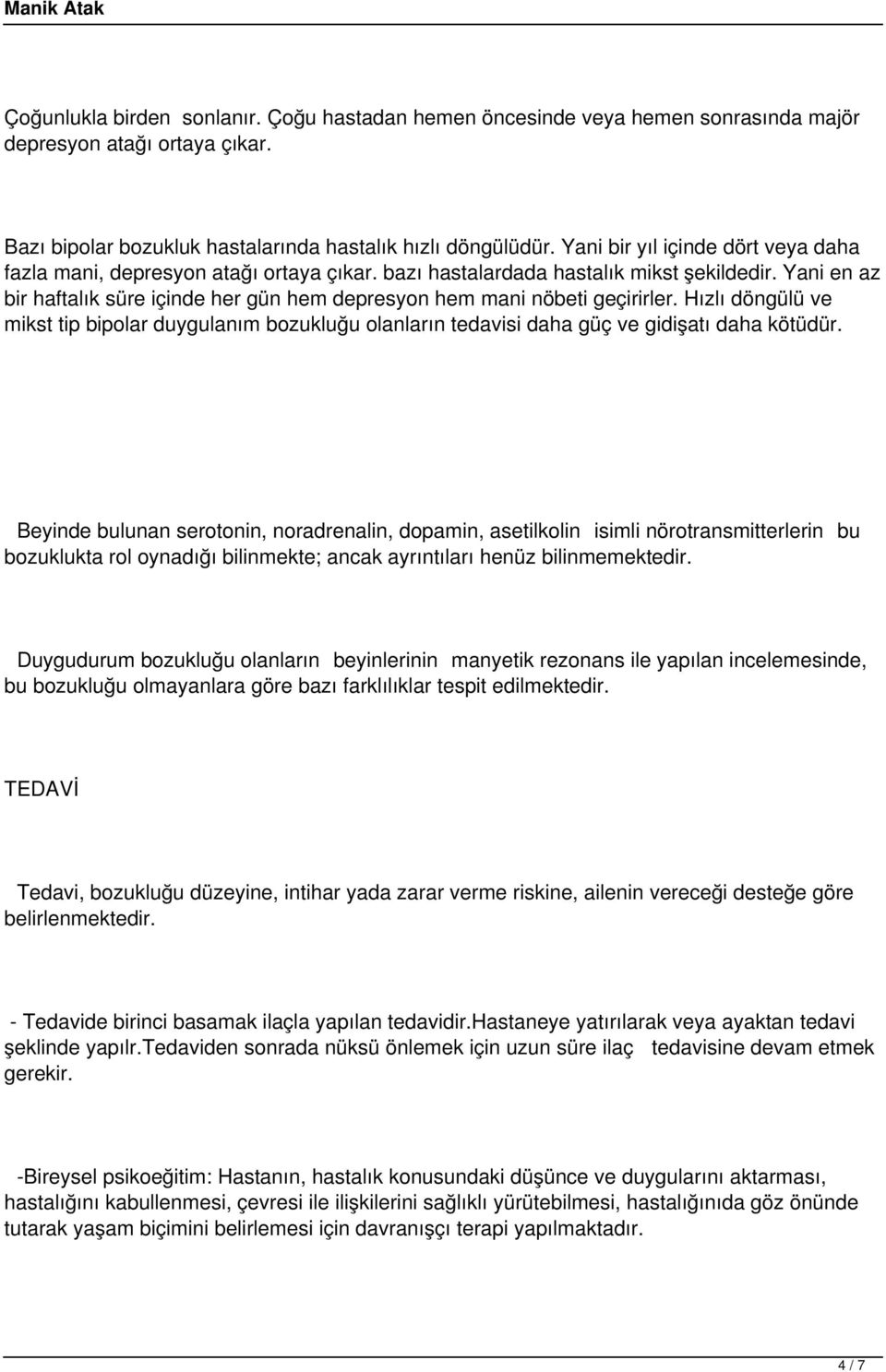 Manik Atak

Çoğunlukla birden sonlanır. Çoğu hastadan hemen öncesinde veya hemen sonrasında majör depresyon atağı ortaya çıkar.

Bazı bipolar bozukluk hastalarında hastalık hızlı döngülüdür. Yani bir yıl içinde dört veya daha fazla mani, depresyon atağı ortaya çıkar. bazı hastalardada hastalık mikst şekildedir. Yani en az bir haftalık süre içinde her gün hem depresyon hem mani nöbeti geçirirler. Hızlı döngülü ve mikst tip bipolar duygulanım bozukluğu olanların tedavisi daha güç ve gidişatı daha kötüdür.

Beyinde bulunan serotonin, noradrenalin, dopamin, asetilkolin isimli nörotransmitterlerin bu bozuklukta rol oynadığı bilinmekte; ancak ayrıntıları henüz bilinmemektedir.

Duygudurum bozukluğu olanların beyinlerinin manyetik rezonans ile yapılan incelemesinde, bu bozukluğu olmayanlara göre bazı farklılıklar tespit edilmektedir.

TEDAVİ

Tedavi, bozukluğu düzeyine, intihar yada zarar verme riskine, ailenin vereceği desteğe göre belirlenmektedir.

- Tedavide birinci basamak ilaçla yapılan tedavidir.Hastaneye yatırılarak veya ayaktan tedavi şeklinde yapılr.Tedaviden sonrada nüksü önlemek için uzun süre ilaç tedavisine devam etmek gerekir.

-Bireysel psikoeğitim: Hastanın, hastalık konusundaki düşünce ve duygularını aktarması, hastalığını kabullenmesi, çevresi ile ilişkilerini sağlıklı yürütebilmesi, hastalığınıda göz önünde tutarak yaşam biçimini belirlemesi için davranışçı terapi yapılmaktadır.

4 / 7